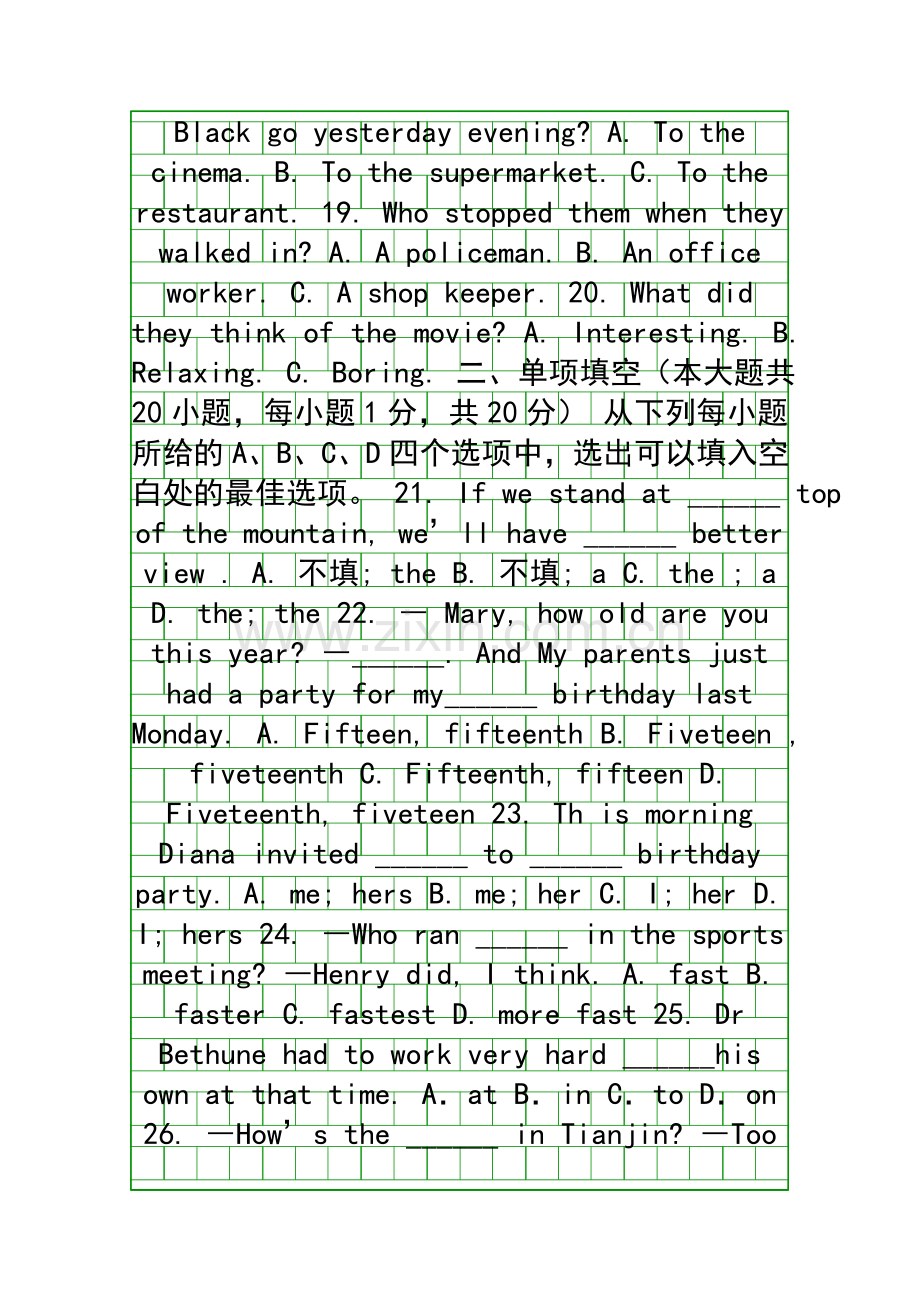 Black go yesterday evening? A. To the cinema. B. To the supermarket. C. To the restaurant. 19. Who stopped them when they walked in? A. A policeman. B. An office worker. C. A shop keeper. 20. What did they think of the movie? A. Interesting. B. Relaxing. C. Boring. 二、单项填空（本大题共20小题，每小题1分，共20分） 从下列每小题所给的A、B、C、D四个选项中，选出可以填入空白处的最佳选项。 21. If we stand at ____ top of the mountain, we' ll have ____ better view . A. 不填; the B. 不填; a C. the ; a D. the; the 22. — Mary, how old are you this year? — ____. And My parents just had a party for my____ birthday last Monday. A. Fifteen, fifteenth B. Fiveteen , fiveteenth C. Fifteenth, fifteen D. Fiveteenth, fiveteen 23. Th is morning Diana invited ____ to ____ birthday party. A. me; hers B. me; her C. I; her D. I; hers 24. —Who ran ____ in the sports meeting? —Henry did, I think. A. fast B. faster C. fastest D. more fast 25. Dr Bethune had to work very hard ____his own at that time. A. at B. in C. to D. on 26. —How' s the ____ in Tianjin? —Too

www.zixin.com.cn